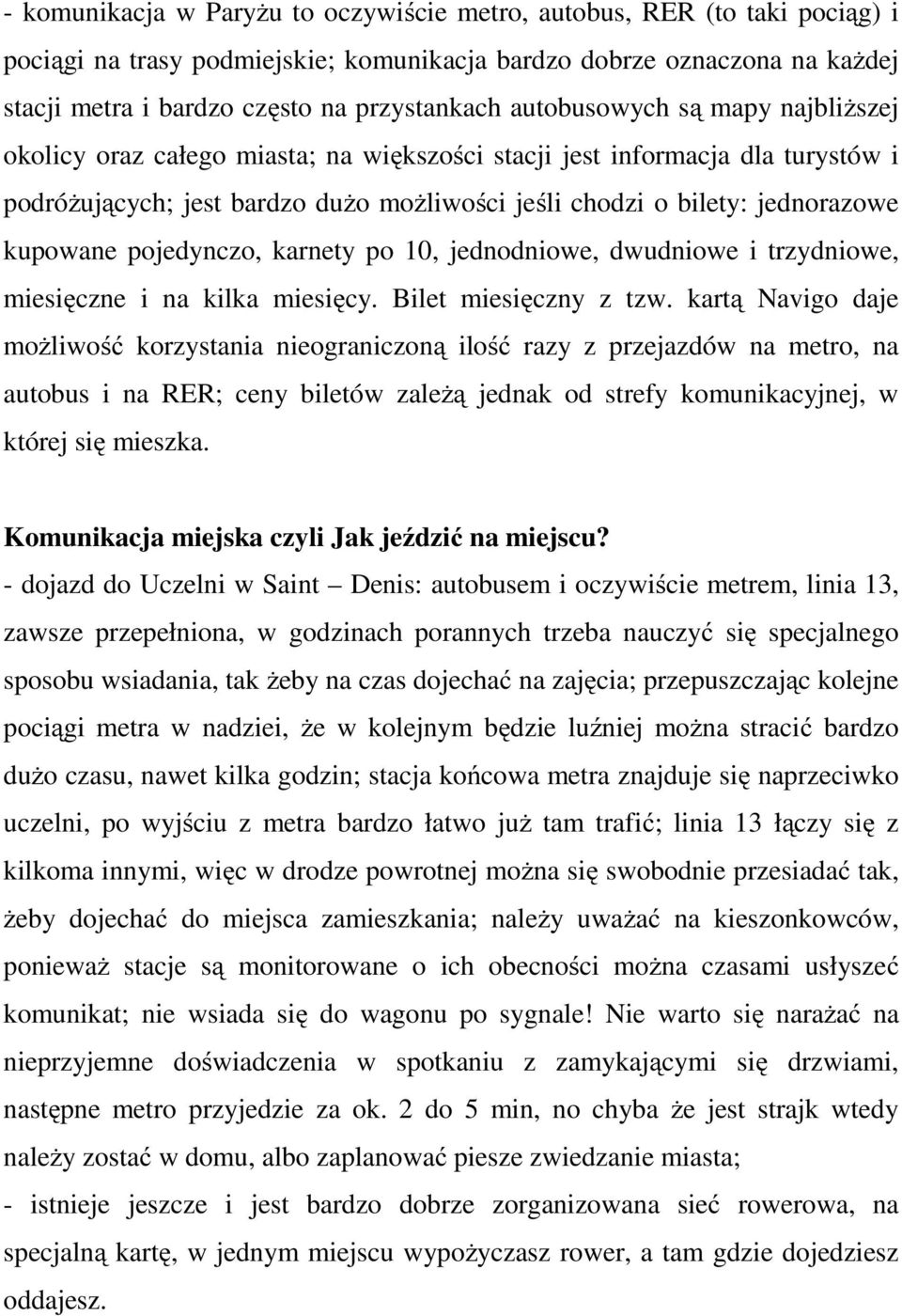 - komunikacja w Paryżu to oczywiście metro, autobus, RER (to taki pociąg) i pociągi na trasy podmiejskie; komunikacja bardzo dobrze oznaczona na każdej stacji metra i bardzo często na przystankach autobusowych są mapy najbliższej okolicy oraz całego miasta; na większości stacji jest informacja dla turystów i podróżujących; jest bardzo dużo możliwości jeśli chodzi o bilety: jednorazowe kupowane pojedynczo, karnety po 10, jednodniowe, dwudniowe i trzydniowe, miesięczne i na kilka miesięcy. Bilet miesięczny z tzw. kartą Navigo daje możliwość korzystania nieograniczoną ilość razy z przejazdów na metro, na autobus i na RER; ceny biletów zależą jednak od strefy komunikacyjnej, w której się mieszka.

Komunikacja miejska czyli Jak jeździć na miejscu?
- dojazd do Uczelni w Saint – Denis: autobusem i oczywiście metrem, linia 13, zawsze przepełniona, w godzinach porannych trzeba nauczyć się specjalnego sposobu wsiadania, tak żeby na czas dojechać na zajęcia; przepuszczając kolejne pociągi metra w nadziei, że w kolejnym będzie luźniej można stracić bardzo dużo czasu, nawet kilka godzin; stacja końcowa metra znajduje się naprzeciwko uczelni, po wyjściu z metra bardzo łatwo już tam trafić; linia 13 łączy się z kilkoma innymi, więc w drodze powrotnej można się swobodnie przesiadać tak, żeby dojechać do miejsca zamieszkania; należy uważać na kieszonkowców, ponieważ stacje są monitorowane o ich obecności można czasami usłyszeć komunikat; nie wsiada się do wagonu po sygnale! Nie warto się narażać na nieprzyjemne doświadczenia w spotkaniu z zamykającymi się drzwiami, następne metro przyjedzie za ok. 2 do 5 min, no chyba że jest strajk wtedy należy zostać w domu, albo zaplanować piesze zwiedzanie miasta;
- istnieje jeszcze i jest bardzo dobrze zorganizowana sieć rowerowa, na specjalną kartę, w jednym miejscu wypożyczasz rower, a tam gdzie dojedziesz oddajesz.